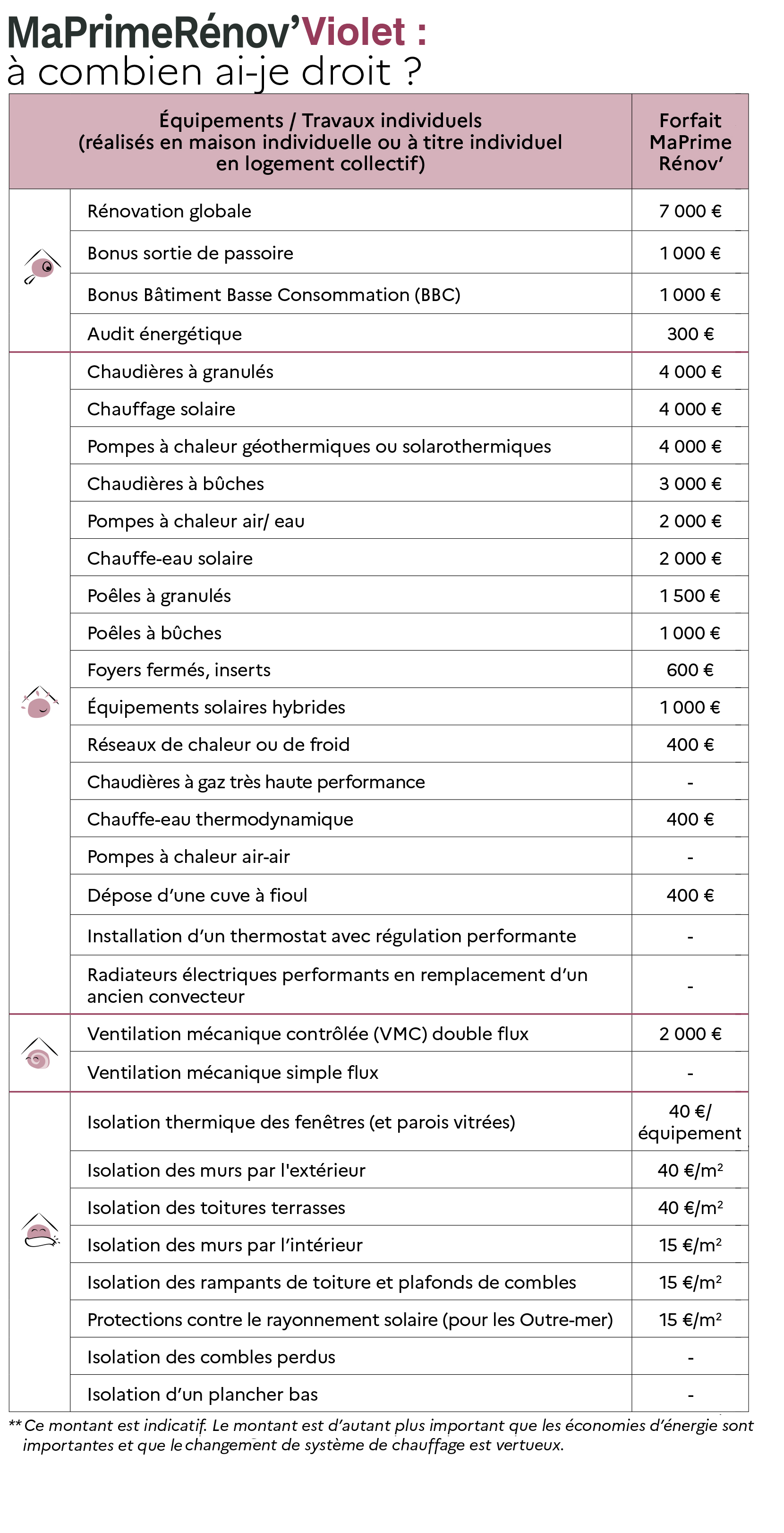 MaPrimeRénov' Violet :
à combien ai-je droit ?

| Équipements / Travaux individuels (réalisés en maison individuelle ou à titre individuel en logement collectif) | Forfait MaPrime Rénov' |
|---|---|
| Rénovation globale | 7 000 € |
| Bonus sortie de passoire | 1 000 € |
| Bonus Bâtiment Basse Consommation (BBC) | 1 000 € |
| Audit énergétique | 300 € |
| Chaudières à granulés | 4 000 € |
| Chauffage solaire | 4 000 € |
| Pompes à chaleur géothermiques ou solarothermiques | 4 000 € |
| Chaudières à bûches | 3 000 € |
| Pompes à chaleur air/ eau | 2 000 € |
| Chauffe-eau solaire | 2 000 € |
| Poêles à granulés | 1 500 € |
| Poêles à bûches | 1 000 € |
| Foyers fermés, inserts | 600 € |
| Équipements solaires hybrides | 1 000 € |
| Réseaux de chaleur ou de froid | 400 € |
| Chaudières à gaz très haute performance | - |
| Chauffe-eau thermodynamique | 400 € |
| Pompes à chaleur air-air | - |
| Dépose d'une cuve à fioul | 400 € |
| Installation d'un thermostat avec régulation performante | - |
| Radiateurs électriques performants en remplacement d'un ancien convecteur | - |
| Ventilation mécanique contrôlée (VMC) double flux | 2 000 € |
| Ventilation mécanique simple flux | - |
| Isolation thermique des fenêtres (et parois vitrées) | 40 €/ équipement |
| Isolation des murs par l'extérieur | 40 €/m² |
| Isolation des toitures terrasses | 40 €/m² |
| Isolation des murs par l'intérieur | 15 €/m² |
| Isolation des rampants de toiture et plafonds de combles | 15 €/m² |
| Protections contre le rayonnement solaire (pour les Outre-mer) | 15 €/m² |
| Isolation des combles perdus | - |
| Isolation d'un plancher bas | - |

** Ce montant est indicatif. Le montant est d'autant plus important que les économies d'énergie sont importantes et que le changement de système de chauffage est vertueux.